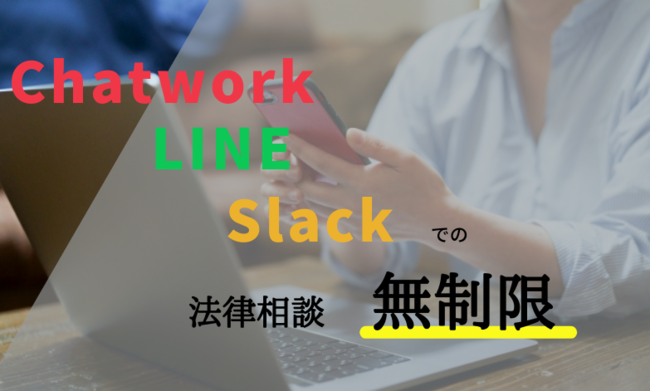 Chatwork
LINE
Slack での

法律相談 無制限